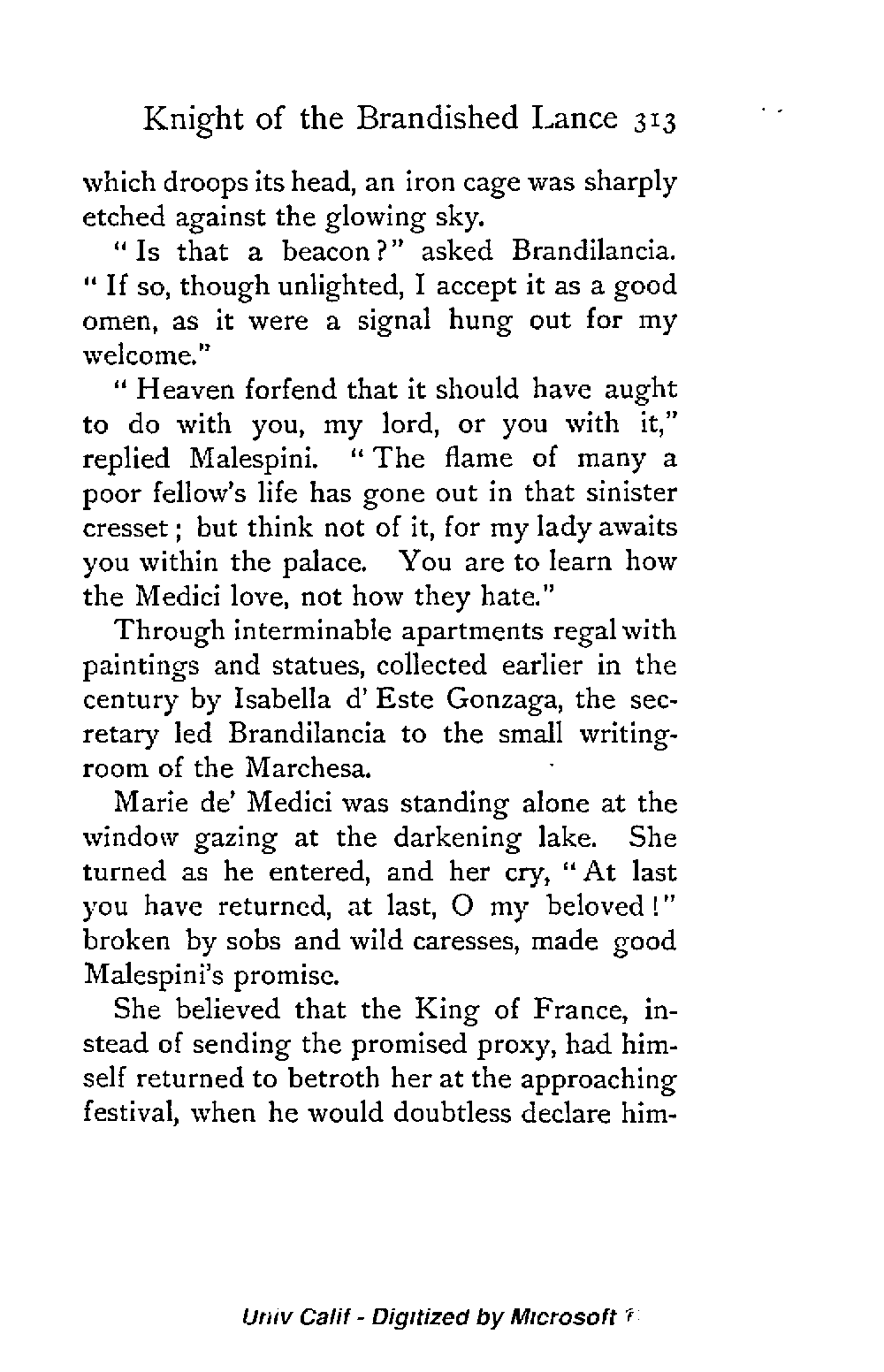 Knight of the Brandished Lance 313

which droops its head, an iron cage was sharply etched against the glowing sky.

"Is that a beacon?" asked Brandilancia. "If so, though unlighted, I accept it as a good omen, as it were a signal hung out for my welcome."

"Heaven forfend that it should have aught to do with you, my lord, or you with it," replied Malespini. "The flame of many a poor fellow's life has gone out in that sinister cresset; but think not of it, for my lady awaits you within the palace. You are to learn how the Medici love, not how they hate."

Through interminable apartments regal with paintings and statues, collected earlier in the century by Isabella d' Este Gonzaga, the secretary led Brandilancia to the small writing-room of the Marchesa.

Marie de' Medici was standing alone at the window gazing at the darkening lake. She turned as he entered, and her cry, "At last you have returned, at last, O my beloved!" broken by sobs and wild caresses, made good Malespini's promise.

She believed that the King of France, instead of sending the promised proxy, had himself returned to betroth her at the approaching festival, when he would doubtless declare him-

Univ Calif - Digitized by Microsoft ®